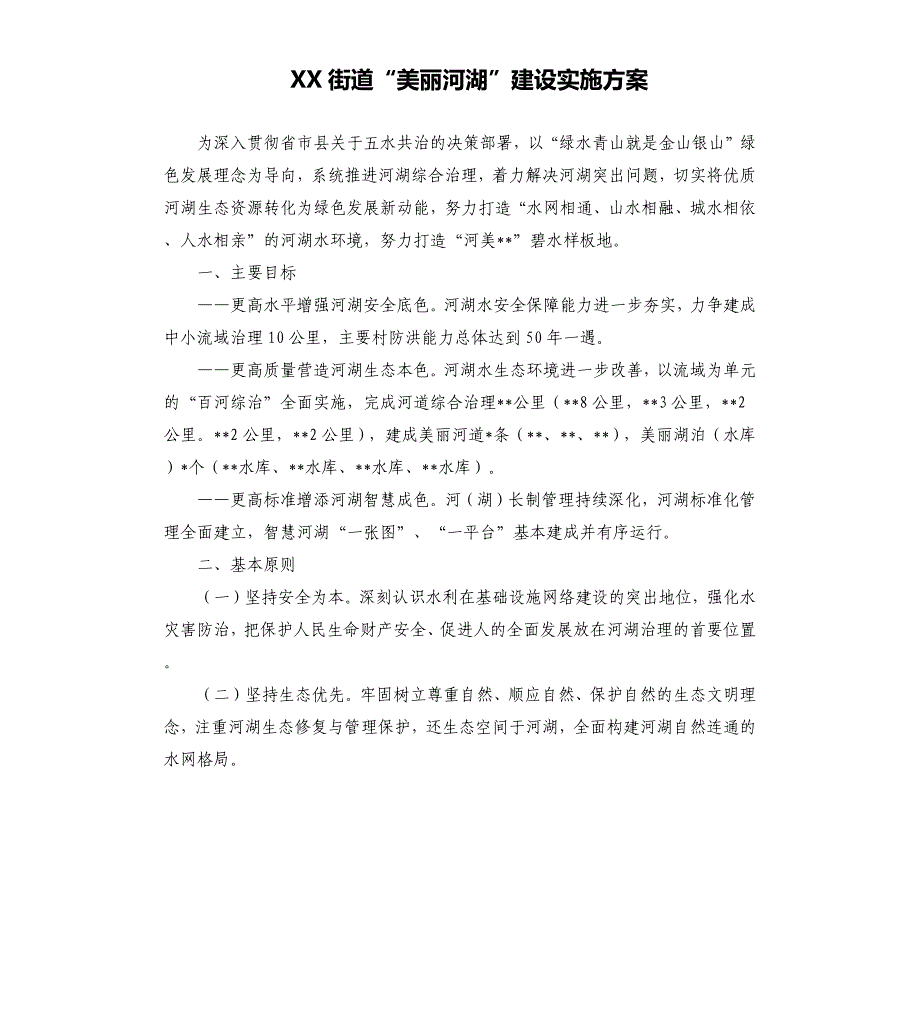 XX 街道“美丽河湖”建设实施方案

为深入贯彻省市县关于五水共治的决策部署，以“绿水青山就是金山银山”绿色发展理念为导向，系统推进河湖综合治理，着力解决河湖突出问题，切实将优质河湖生态资源转化为绿色发展新动能，努力打造“水网相通、山水相融、城水相依、人水相亲”的河湖水环境，努力打造“河美**”碧水样板地。

一、主要目标

——更高水平增强河湖安全底色。河湖水安全保障能力进一步夯实，力争建成中小流域治理 10 公里，主要村防洪能力总体达到 50 年一遇。

——更高质量营造河湖生态本色。河湖水生态环境进一步改善，以流域为单元的“百河综治”全面实施，完成河道综合治理**公里（**8 公里，**3 公里，**2 公里。**2 公里，**2 公里），建成美丽河道*条（**、**、**），美丽湖泊（水库）*个（**水库、**水库、**水库、**水库）。

——更高标准增添河湖智慧成色。河（湖）长制管理持续深化，河湖标准化管理全面建立，智慧河湖“一张图”、“一平台”基本建成并有序运行。

二、基本原则

（一）坚持安全为本。深刻认识水利在基础设施网络建设的突出地位，强化水灾害防治，把保护人民生命财产安全、促进人的全面发展放在河湖治理的首要位置。

（二）坚持生态优先。牢固树立尊重自然、顺应自然、保护自然的生态文明理念，注重河湖生态修复与管理保护，还生态空间于河湖，全面构建河湖自然连通的水网格局。